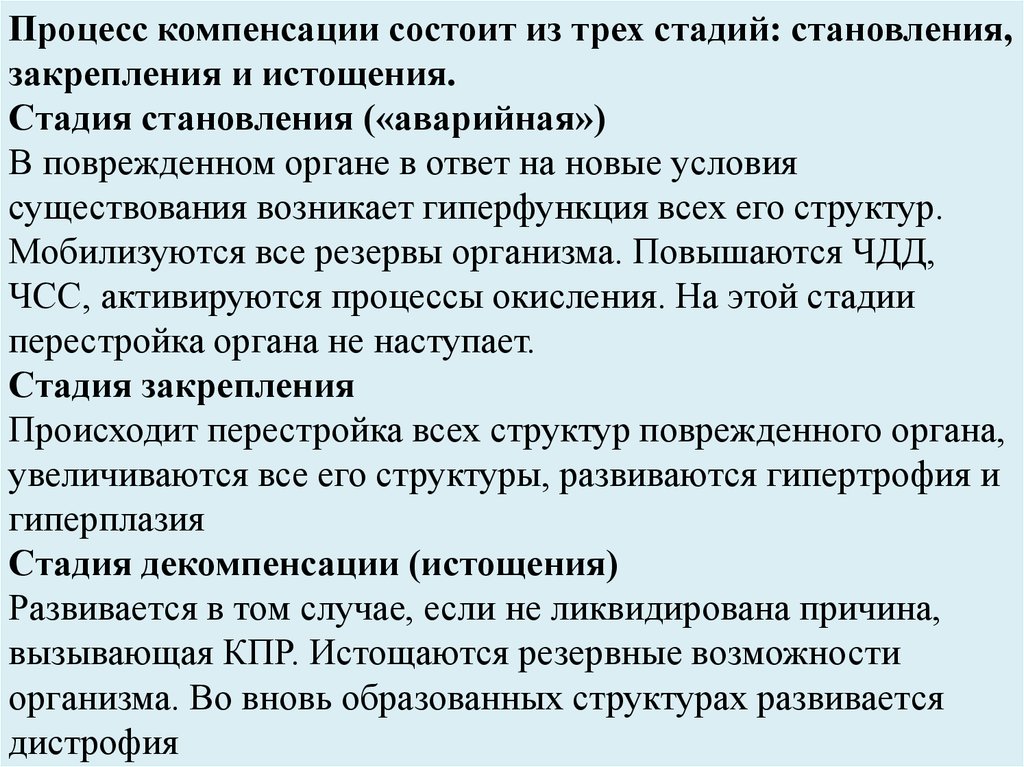 Процесс компенсации состоит из трех стадий: становления, закрепления и истощения.
Стадия становления («аварийная»)
В поврежденном органе в ответ на новые условия существования возникает гиперфункция всех его структур. Мобилизуются все резервы организма. Повышаются ЧДД, ЧСС, активируются процессы окисления. На этой стадии перестройка органа не наступает.
Стадия закрепления
Происходит перестройка всех структур поврежденного органа, увеличиваются все его структуры, развиваются гипертрофия и гиперплазия
Стадия декомпенсации (истощения)
Развивается в том случае, если не ликвидирована причина, вызывающая КПР. Истощаются резервные возможности организма. Во вновь образованных структурах развивается дистрофия